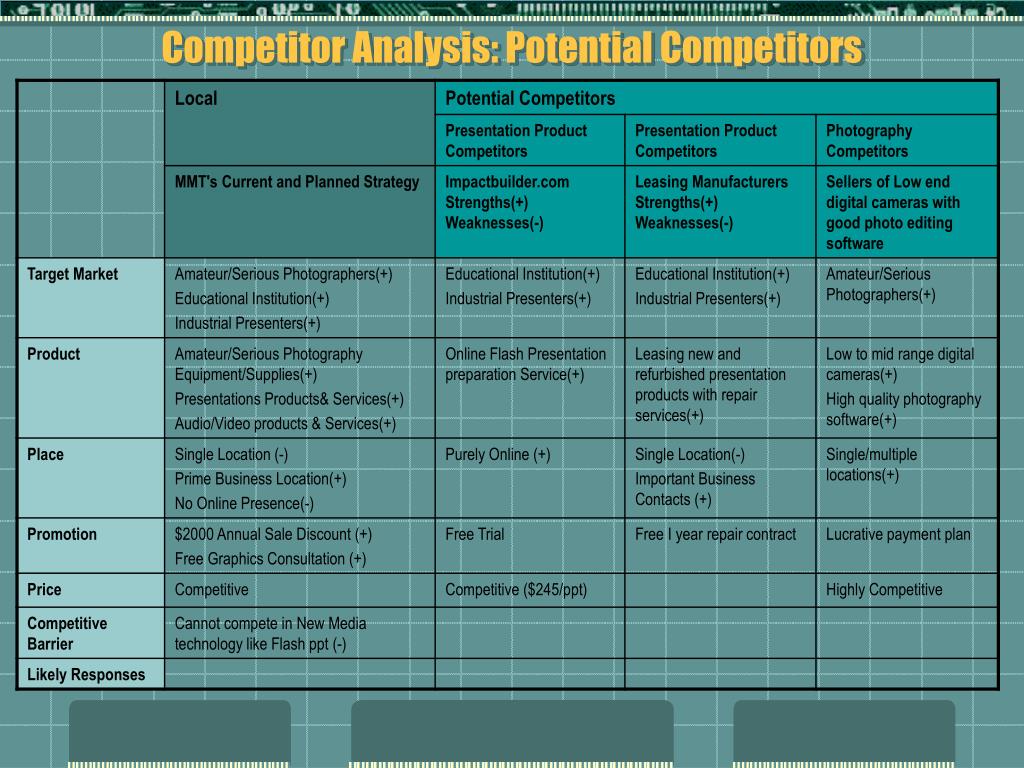 Competitor Analysis: Potential Competitors

| | Local | Potential Competitors | | |
|---|---|---|---|---|
| | | Presentation Product Competitors | Presentation Product Competitors | Photography Competitors |
| | MMT's Current and Planned Strategy | Impactbuilder.com Strengths(+) Weaknesses(-) | Leasing Manufacturers Strengths(+) Weaknesses(-) | Sellers of Low end digital cameras with good photo editing software |
| Target Market | Amateur/Serious Photographers(+) Educational Institution(+) Industrial Presenters(+) | Educational Institution(+) Industrial Presenters(+) | Educational Institution(+) Industrial Presenters(+) | Amateur/Serious Photographers(+) |
| Product | Amateur/Serious Photography Equipment/Supplies(+) Presentations Products& Services(+) Audio/Video products & Services(+) | Online Flash Presentation preparation Service(+) | Leasing new and refurbished presentation products with repair services(+) | Low to mid range digital cameras(+) High quality photography software(+) |
| Place | Single Location (-) Prime Business Location(+) No Online Presence(-) | Purely Online (+) | Single Location(-) Important Business Contacts (+) | Single/multiple locations(+) |
| Promotion | $2000 Annual Sale Discount (+) Free Graphics Consultation (+) | Free Trial | Free I year repair contract | Lucrative payment plan |
| Price | Competitive | Competitive ($245/ppt) | | Highly Competitive |
| Competitive Barrier | Cannot compete in New Media technology like Flash ppt (-) | | | |
| Likely Responses | | | | |